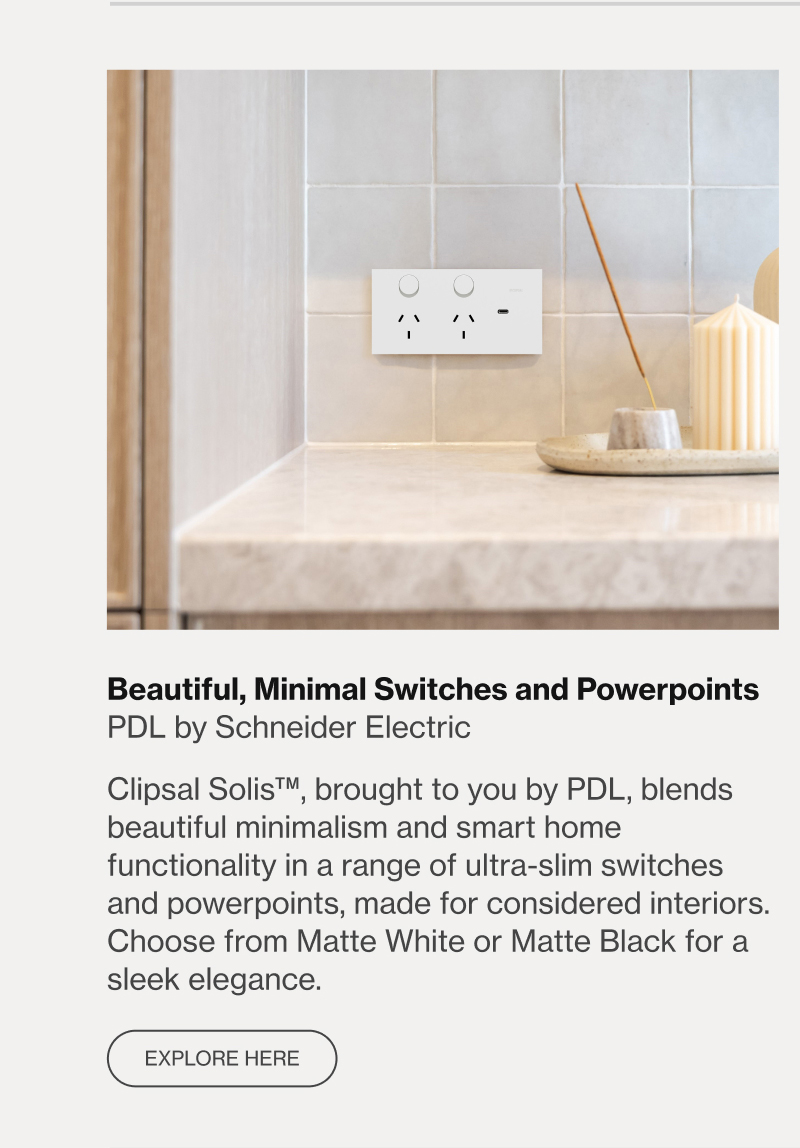 Beautiful, Minimal Switches and Powerpoints
PDL by Schneider Electric

Clipsal Solis™, brought to you by PDL, blends beautiful minimalism and smart home functionality in a range of ultra-slim switches and powerpoints, made for considered interiors. Choose from Matte White or Matte Black for a sleek elegance.

EXPLORE HERE